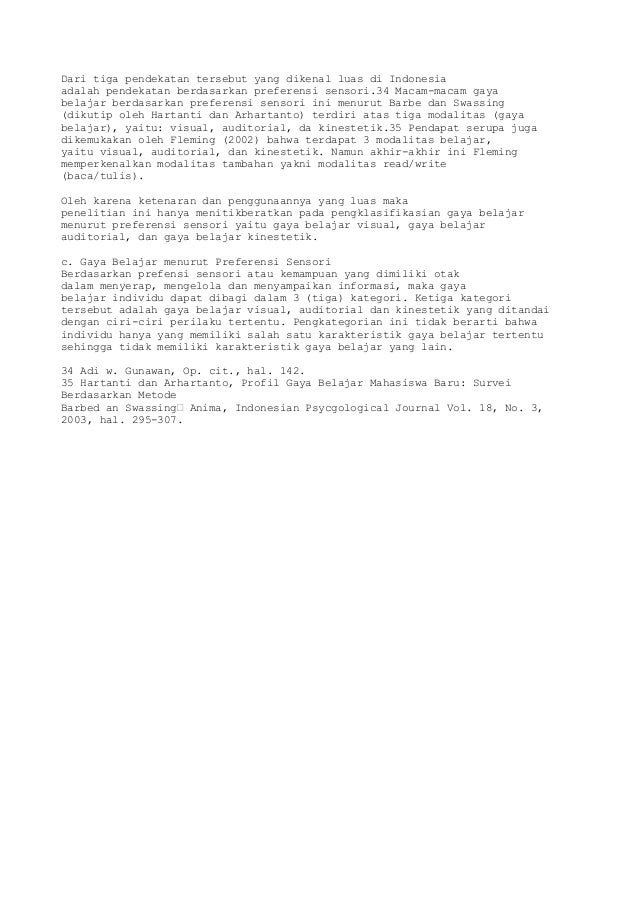 Dari tiga pendekatan tersebut yang dikenal luas di Indonesia adalah pendekatan berdasarkan preferensi sensori.34 Macam-macam gaya belajar berdasarkan preferensi sensori ini menurut Barbe dan Swassing (dikutip oleh Hartanti dan Arhartanto) terdiri atas tiga modalitas (gaya belajar), yaitu: visual, auditorial, da kinestetik.35 Pendapat serupa juga dikemukakan oleh Fleming (2002) bahwa terdapat 3 modalitas belajar, yaitu visual, auditorial, dan kinestetik. Namun akhir-akhir ini Fleming memperkenalkan modalitas tambahan yakni modalitas read/write (baca/tulis).

Oleh karena ketenaran dan penggunaannya yang luas maka penelitian ini hanya menitikberatkan pada pengklasifikasian gaya belajar menurut preferensi sensori yaitu gaya belajar visual, gaya belajar auditorial, dan gaya belajar kinestetik.

c. Gaya Belajar menurut Preferensi Sensori
Berdasarkan prefensi sensori atau kemampuan yang dimiliki otak dalam menyerap, mengelola dan menyampaikan informasi, maka gaya belajar individu dapat dibagi dalam 3 (tiga) kategori. Ketiga kategori tersebut adalah gaya belajar visual, auditorial dan kinestetik yang ditandai dengan ciri-ciri perilaku tertentu. Pengkategorian ini tidak berarti bahwa individu hanya yang memiliki salah satu karakteristik gaya belajar tertentu sehingga tidak memiliki karakteristik gaya belajar yang lain.

34 Adi w. Gunawan, Op. cit., hal. 142.
35 Hartanti dan Arhartanto, Profil Gaya Belajar Mahasiswa Baru: Survei Berdasarkan Metode
Barbed an Swassing Anima, Indonesian Psycgological Journal Vol. 18, No. 3, 2003, hal. 295-307.